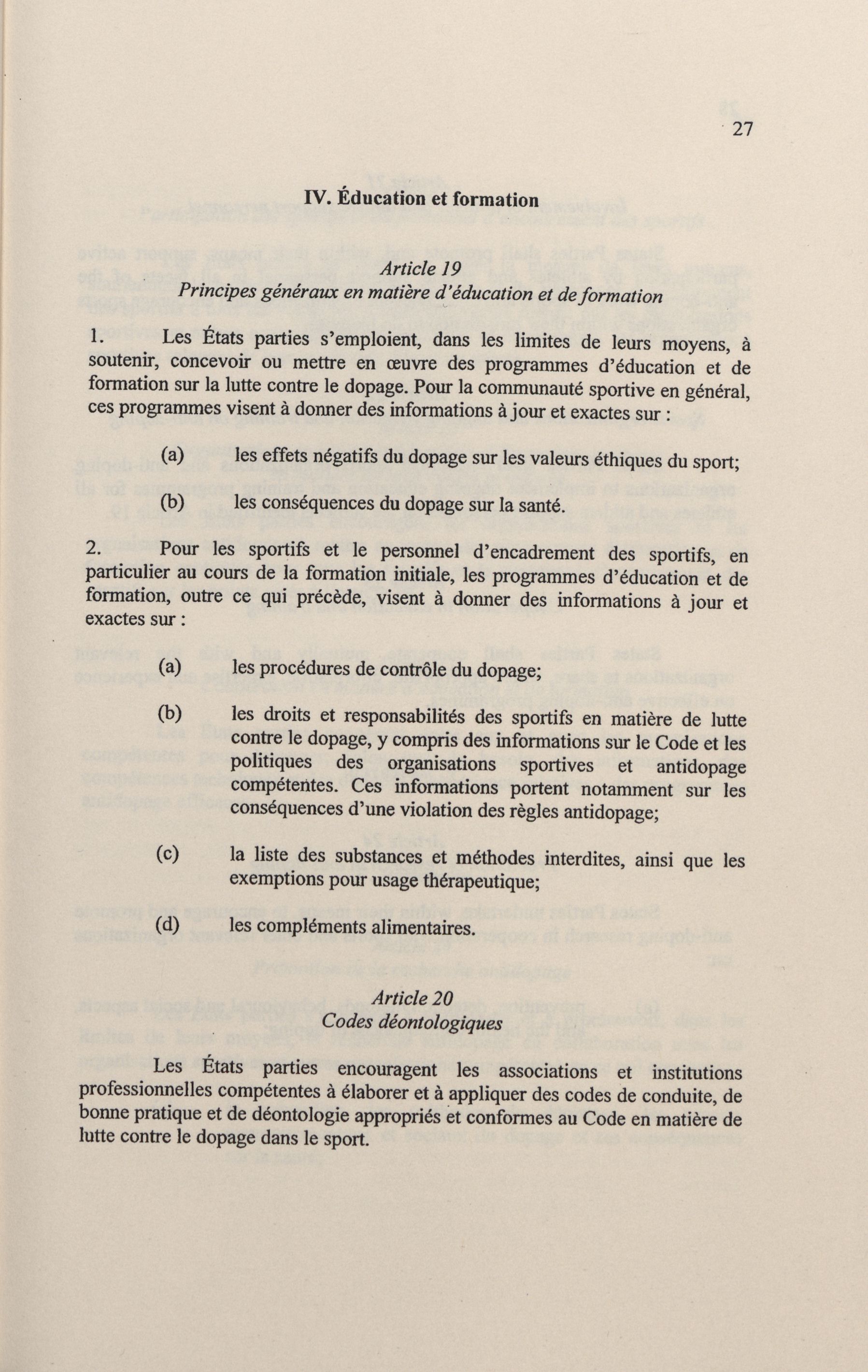 27

IV. Éducation et formation

Article 19
Principes généraux en matière d'éducation et de formation

1. Les États parties s'emploient, dans les limites de leurs moyens, à soutenir, concevoir ou mettre en œuvre des programmes d'éducation et de formation sur la lutte contre le dopage. Pour la communauté sportive en général, ces programmes visent à donner des informations à jour et exactes sur :

(a) les effets négatifs du dopage sur les valeurs éthiques du sport;

(b) les conséquences du dopage sur la santé.

2. Pour les sportifs et le personnel d'encadrement des sportifs, en particulier au cours de la formation initiale, les programmes d'éducation et de formation, outre ce qui précède, visent à donner des informations à jour et exactes sur :

(a) les procédures de contrôle du dopage;

(b) les droits et responsabilités des sportifs en matière de lutte contre le dopage, y compris des informations sur le Code et les politiques des organisations sportives et antidopage compétentes. Ces informations portent notamment sur les conséquences d'une violation des règles antidopage;

(c) la liste des substances et méthodes interdites, ainsi que les exemptions pour usage thérapeutique;

(d) les compléments alimentaires.

Article 20
Codes déontologiques

Les États parties encouragent les associations et institutions professionnelles compétentes à élaborer et à appliquer des codes de conduite, de bonne pratique et de déontologie appropriés et conformes au Code en matière de lutte contre le dopage dans le sport.